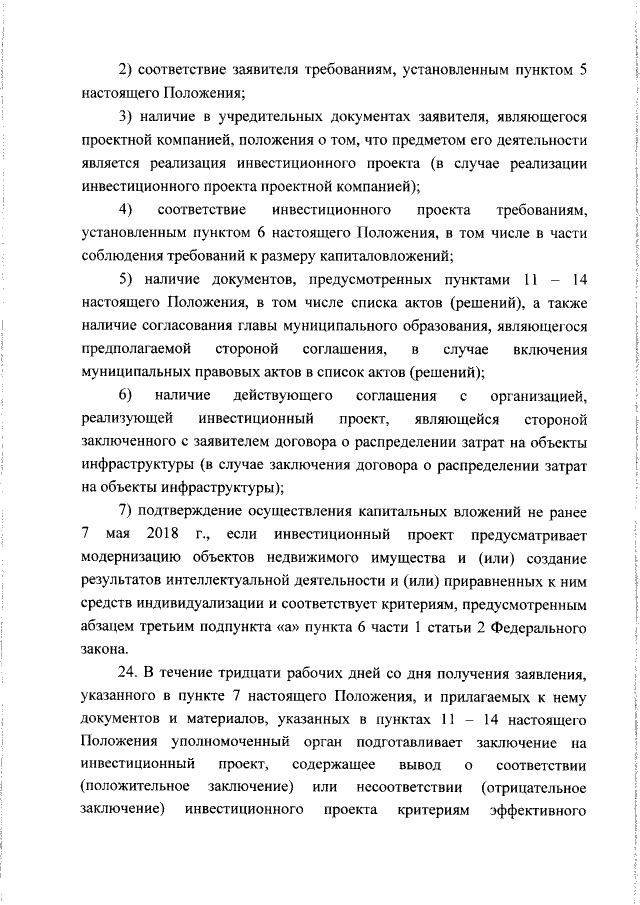 2) соответствие заявителя требованиям, установленным пунктом 5 настоящего Положения;

3) наличие в учредительных документах заявителя, являющегося проектной компанией, положения о том, что предметом его деятельности является реализация инвестиционного проекта (в случае реализации инвестиционного проекта проектной компанией);

4) соответствие инвестиционного проекта требованиям, установленным пунктом 6 настоящего Положения, в том числе в части соблюдения требований к размеру капиталовложений;

5) наличие документов, предусмотренных пунктами 11 – 14 настоящего Положения, в том числе списка актов (решений), а также наличие согласования главы муниципального образования, являющегося предполагаемой стороной соглашения, в случае включения муниципальных правовых актов в список актов (решений);

6) наличие действующего соглашения с организацией, реализующей инвестиционный проект, являющейся стороной заключенного с заявителем договора о распределении затрат на объекты инфраструктуры (в случае заключения договора о распределении затрат на объекты инфраструктуры);

7) подтверждение осуществления капитальных вложений не ранее 7 мая 2018 г., если инвестиционный проект предусматривает модернизацию объектов недвижимого имущества и (или) создание результатов интеллектуальной деятельности и (или) приравненных к ним средств индивидуализации и соответствует критериям, предусмотренным абзацем третьим подпункта «а» пункта 6 части 1 статьи 2 Федерального закона.

24. В течение тридцати рабочих дней со дня получения заявления, указанного в пункте 7 настоящего Положения, и прилагаемых к нему документов и материалов, указанных в пунктах 11 – 14 настоящего Положения уполномоченный орган подготавливает заключение на инвестиционный проект, содержащее вывод о соответствии (положительное заключение) или несоответствии (отрицательное заключение) инвестиционного проекта критериям эффективного